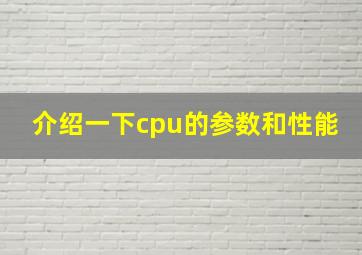 介绍一下cpu的参数和性能